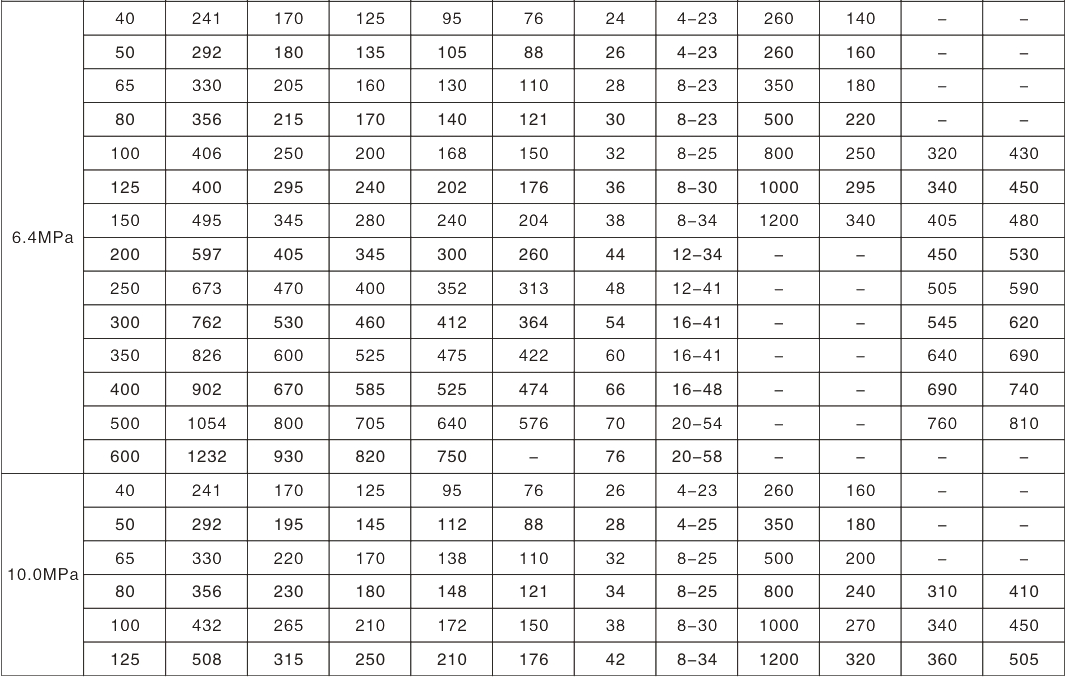 | 6.4MPa | 40 | 241 | 170 | 125 | 95 | 76 | 24 | 4-23 | 260 | 140 | - | - |
|---|---|---|---|---|---|---|---|---|---|---|---|---|
| | 50 | 292 | 180 | 135 | 105 | 88 | 26 | 4-23 | 260 | 160 | - | - |
| | 65 | 330 | 205 | 160 | 130 | 110 | 28 | 8-23 | 350 | 180 | - | - |
| | 80 | 356 | 215 | 170 | 140 | 121 | 30 | 8-23 | 500 | 220 | - | - |
| | 100 | 406 | 250 | 200 | 168 | 150 | 32 | 8-25 | 800 | 250 | 320 | 430 |
| | 125 | 400 | 295 | 240 | 202 | 176 | 36 | 8-30 | 1000 | 295 | 340 | 450 |
| | 150 | 495 | 345 | 280 | 240 | 204 | 38 | 8-34 | 1200 | 340 | 405 | 480 |
| | 200 | 597 | 405 | 345 | 300 | 260 | 44 | 12-34 | - | - | 450 | 530 |
| | 250 | 673 | 470 | 400 | 352 | 313 | 48 | 12-41 | - | - | 505 | 590 |
| | 300 | 762 | 530 | 460 | 412 | 364 | 54 | 16-41 | - | - | 545 | 620 |
| | 350 | 826 | 600 | 525 | 475 | 422 | 60 | 16-41 | - | - | 640 | 690 |
| | 400 | 902 | 670 | 585 | 525 | 474 | 66 | 16-48 | - | - | 690 | 740 |
| | 500 | 1054 | 800 | 705 | 640 | 576 | 70 | 20-54 | - | - | 760 | 810 |
| | 600 | 1232 | 930 | 820 | 750 | - | 76 | 20-58 | - | - | - | - |
| 10.0MPa | 40 | 241 | 170 | 125 | 95 | 76 | 26 | 4-23 | 260 | 160 | - | - |
| | 50 | 292 | 195 | 145 | 112 | 88 | 28 | 4-25 | 350 | 180 | - | - |
| | 65 | 330 | 220 | 170 | 138 | 110 | 32 | 8-25 | 500 | 200 | - | - |
| | 80 | 356 | 230 | 180 | 148 | 121 | 34 | 8-25 | 800 | 240 | 310 | 410 |
| | 100 | 432 | 265 | 210 | 172 | 150 | 38 | 8-30 | 1000 | 270 | 340 | 450 |
| | 125 | 508 | 315 | 250 | 210 | 176 | 42 | 8-34 | 1200 | 320 | 360 | 505 |